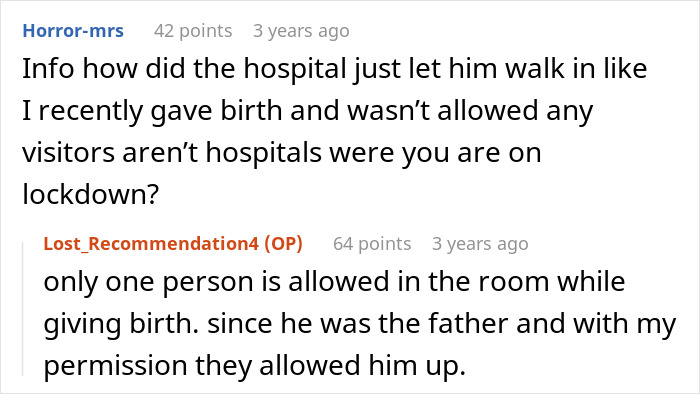 Horror-mrs 42 points 3 years ago

Info how did the hospital just let him walk in like I recently gave birth and wasn't allowed any visitors aren't hospitals were you are on lockdown?

Lost_Recommendation4 (OP) 64 points 3 years ago

only one person is allowed in the room while giving birth. since he was the father and with my permission they allowed him up.